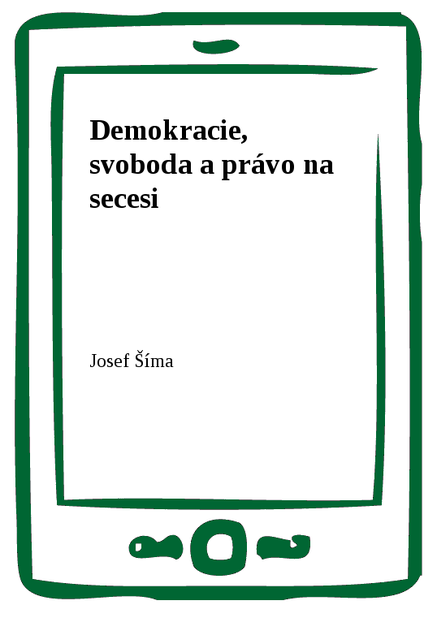 Demokracie, svoboda a právo na secesi

Josef Šíma